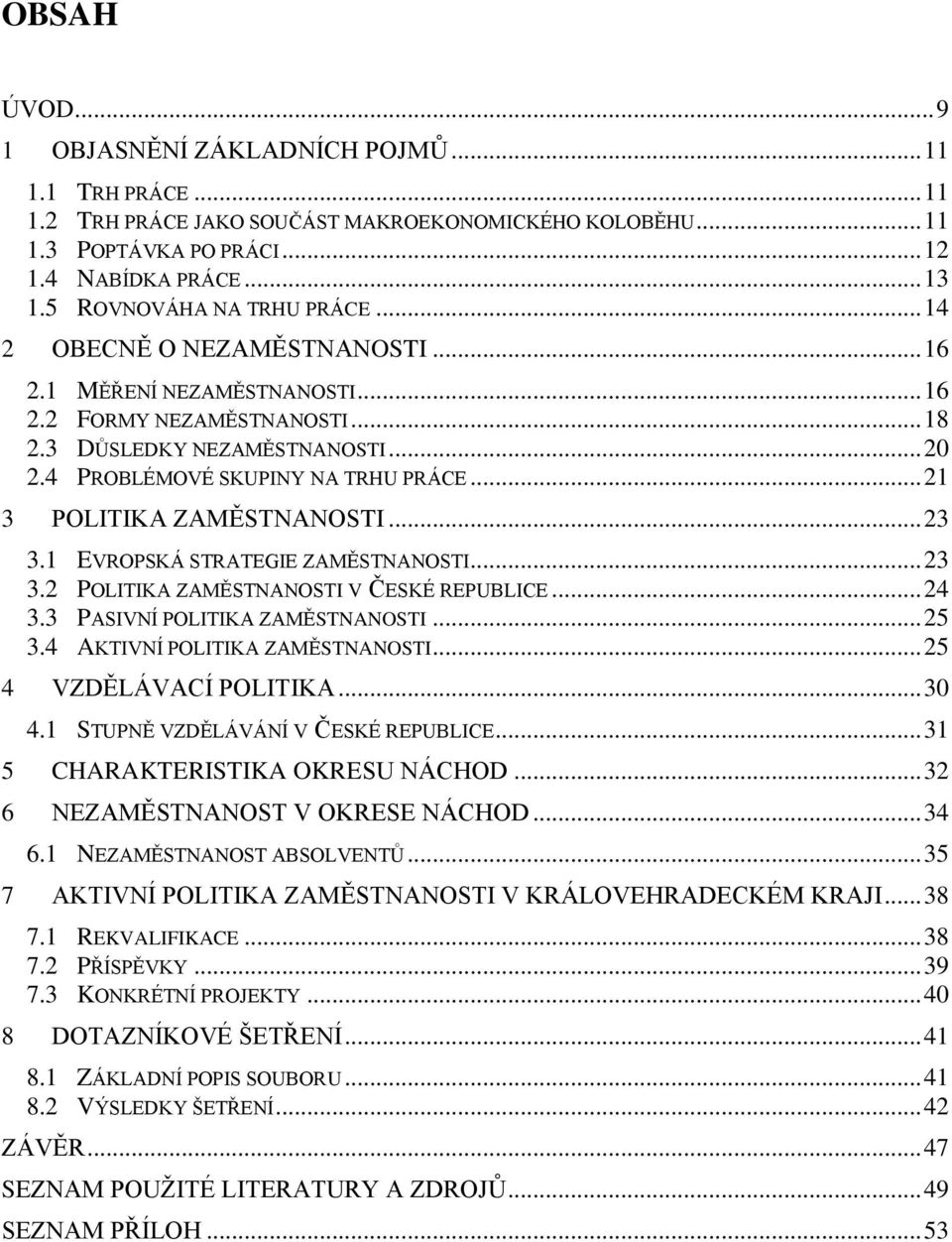 OBSAH

ÚVOD...9
1 OBJASNĚNÍ ZÁKLADNÍCH POJMŮ...11
1.1 TRH PRÁCE...11
1.2 TRH PRÁCE JAKO SOUČÁST MAKROEKONOMICKÉHO KOLOBĚHU...11
1.3 POPTÁVKA PO PRÁCI...12
1.4 NABÍDKA PRÁCE...13
1.5 ROVNOVÁHA NA TRHU PRÁCE...14
2 OBECNĚ O NEZAMĚSTNANOSTI...16
2.1 MĚŘENÍ NEZAMĚSTNANOSTI...16
2.2 FORMY NEZAMĚSTNANOSTI...18
2.3 DŮSLEDKY NEZAMĚSTNANOSTI...20
2.4 PROBLÉMOVÉ SKUPINY NA TRHU PRÁCE...21
3 POLITIKA ZAMĚSTNANOSTI...23
3.1 EVROPSKÁ STRATEGIE ZAMĚSTNANOSTI...23
3.2 POLITIKA ZAMĚSTNANOSTI V ČESKÉ REPUBLICE...24
3.3 PASIVNÍ POLITIKA ZAMĚSTNANOSTI...25
3.4 AKTIVNÍ POLITIKA ZAMĚSTNANOSTI...25
4 VZDĚLÁVACÍ POLITIKA...30
4.1 STUPNĚ VZDĚLÁVÁNÍ V ČESKÉ REPUBLICE...31
5 CHARAKTERISTIKA OKRESU NÁCHOD...32
6 NEZAMĚSTNANOST V OKRESE NÁCHOD...34
6.1 NEZAMĚSTNANOST ABSOLVENTŮ...35
7 AKTIVNÍ POLITIKA ZAMĚSTNANOSTI V KRÁLOVEHRADECKÉM KRAJI...38
7.1 REKVALIFIKACE...38
7.2 PŘÍSPĚVKY...39
7.3 KONKRÉTNÍ PROJEKTY...40
8 DOTAZNÍKOVÉ ŠETŘENÍ...41
8.1 ZÁKLADNÍ POPIS SOUBORU...41
8.2 VÝSLEDKY ŠETŘENÍ...42
ZÁVĚR...47
SEZNAM POUŽITÉ LITERATURY A ZDROJŮ...49
SEZNAM PŘÍLOH...53